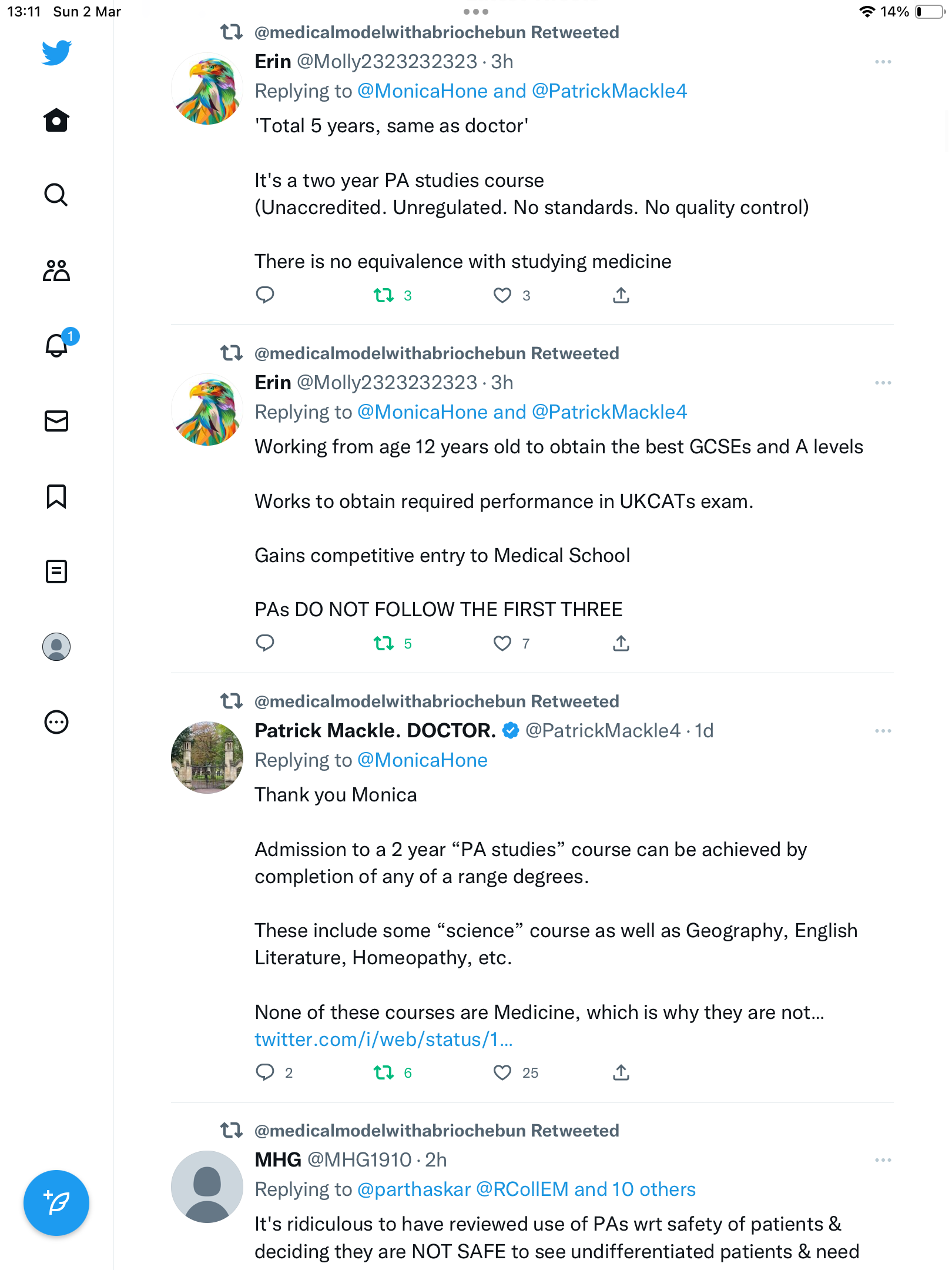 13:11 Sun 2 Mar

14%

1

@medicalmodelwithabriochebun Retweeted
Erin @Molly2323232323 · 3h
Replying to @MonicaHone and @PatrickMackle4
'Total 5 years, same as doctor'

It's a two year PA studies course
(Unaccredited. Unregulated. No standards. No quality control)

There is no equivalence with studying medicine

3 3

@medicalmodelwithabriochebun Retweeted
Erin @Molly2323232323 · 3h
Replying to @MonicaHone and @PatrickMackle4
Working from age 12 years old to obtain the best GCSEs and A levels

Works to obtain required performance in UKCATs exam.

Gains competitive entry to Medical School

PAs DO NOT FOLLOW THE FIRST THREE

5 7

@medicalmodelwithabriochebun Retweeted
Patrick Mackle. DOCTOR. @PatrickMackle4 · 1d
Replying to @MonicaHone
Thank you Monica

Admission to a 2 year “PA studies” course can be achieved by completion of any of a range degrees.

These include some “science” course as well as Geography, English Literature, Homeopathy, etc.

None of these courses are Medicine, which is why they are not… twitter.com/i/web/status/1…

2 6 25

@medicalmodelwithabriochebun Retweeted
MHG @MHG1910 · 2h
Replying to @parthaskar @RCollEM and 10 others
It's ridiculous to have reviewed use of PAs wrt safety of patients & deciding they are NOT SAFE to see undifferentiated patients & need